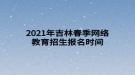 2021年吉林春季网络教育招生报名时间